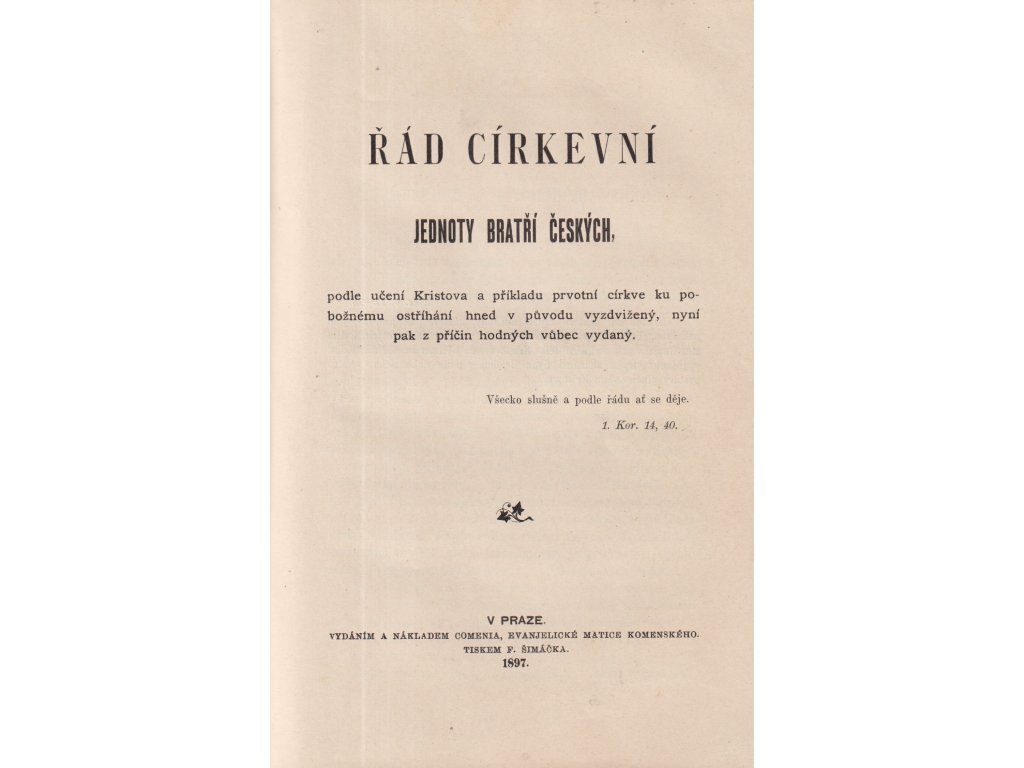 ŘÁD CÍRKEVNÍ

JEDNOTY BRATŘÍ ČESKÝCH,

podle učení Kristova a příkladu prvotní církve ku pobožnému ostříhání hned v původu vyzdvižený, nyní pak z příčin hodných vůbec vydaný.

Všecko slušně a podle řádu ať se děje.
1. Kor. 14, 40.

V PRAZE.
VYDÁNÍM A NÁKLADEM COMENIA, EVANJELICKÉ MATICE KOMENSKÉHO.
TISKEM F. ŠIMÁČKA.
1897.